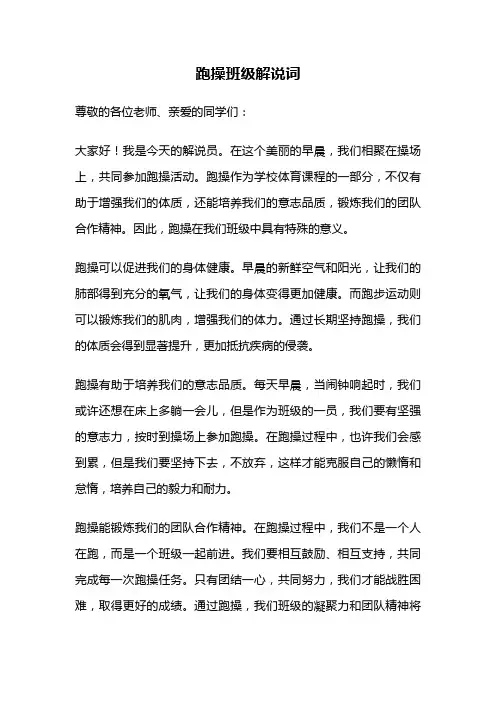 跑操班级解说词

尊敬的各位老师、亲爱的同学们：

大家好！我是今天的解说员。在这个美丽的早晨，我们相聚在操场上，共同参加跑操活动。跑操作为学校体育课程的一部分，不仅有助于增强我们的体质，还能培养我们的意志品质，锻炼我们的团队合作精神。因此，跑操在我们班级中具有特殊的意义。

跑操可以促进我们的身体健康。早晨的新鲜空气和阳光，让我们的肺部得到充分的氧气，让我们的身体变得更加健康。而跑步运动则可以锻炼我们的肌肉，增强我们的体力。通过长期坚持跑操，我们的体质会得到显著提升，更加抵抗疾病的侵袭。

跑操有助于培养我们的意志品质。每天早晨，当闹钟响起时，我们或许还想在床上多躺一会儿，但是作为班级的一员，我们要有坚强的意志力，按时到操场上参加跑操。在跑操过程中，也许我们会感到累，但是我们要坚持下去，不放弃，这样才能克服自己的懒惰和怠惰，培养自己的毅力和耐力。

跑操能锻炼我们的团队合作精神。在跑操过程中，我们不是一个人在跑，而是一个班级一起前进。我们要相互鼓励、相互支持，共同完成每一次跑操任务。只有团结一心，共同努力，我们才能战胜困难，取得更好的成绩。通过跑操，我们班级的凝聚力和团队精神将